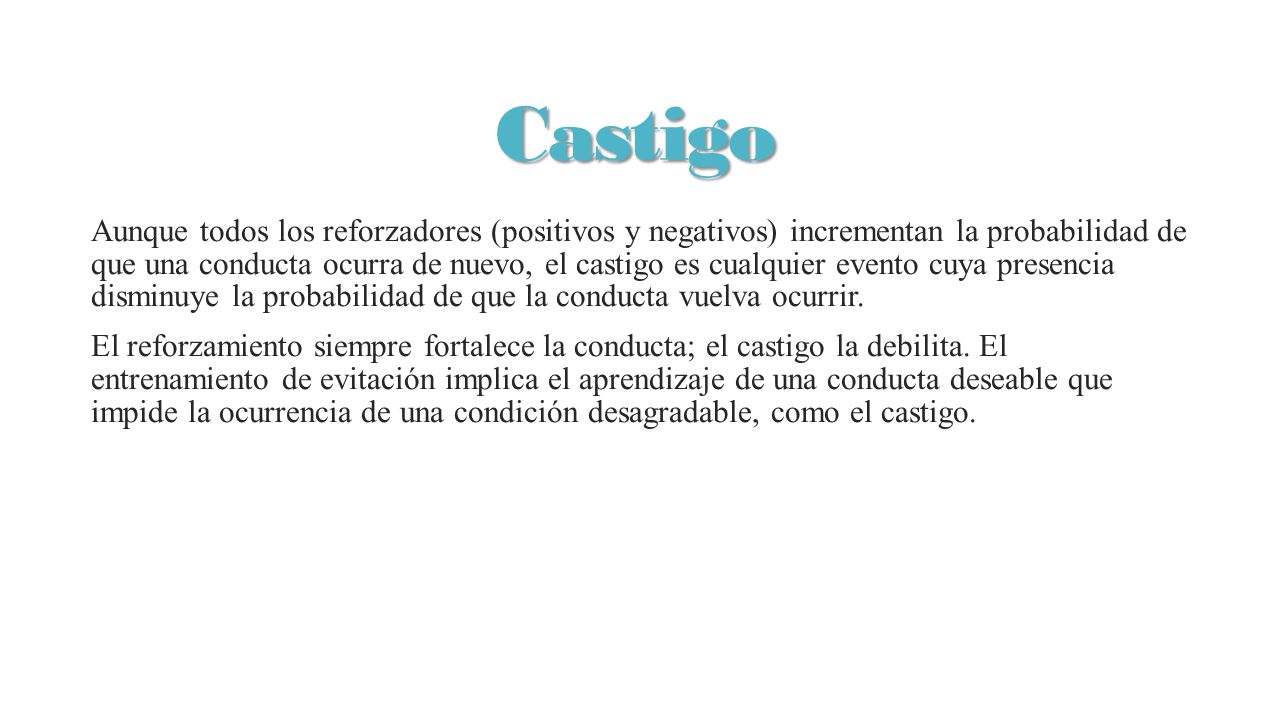 Castigo

Aunque todos los reforzadores (positivos y negativos) incrementan la probabilidad de que una conducta ocurra de nuevo, el castigo es cualquier evento cuya presencia disminuye la probabilidad de que la conducta vuelva ocurrir.

El reforzamiento siempre fortalece la conducta; el castigo la debilita. El entrenamiento de evitación implica el aprendizaje de una conducta deseable que impide la ocurrencia de una condición desagradable, como el castigo.